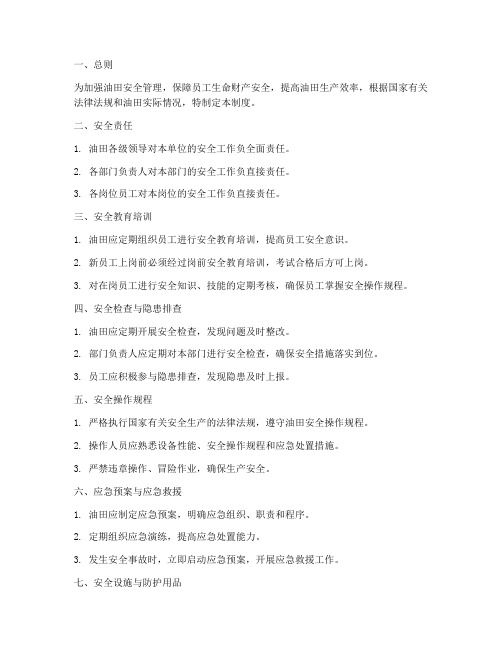 一、总则

为加强油田安全管理，保障员工生命财产安全，提高油田生产效率，根据国家有关法律法规和油田实际情况，特制定本制度。

二、安全责任

1. 油田各级领导对本单位的安全工作负全面责任。

2. 各部门负责人对本部门的安全工作负直接责任。

3. 各岗位员工对本岗位的安全工作负直接责任。

三、安全教育培训

1. 油田应定期组织员工进行安全教育培训，提高员工安全意识。

2. 新员工上岗前必须经过岗前安全教育培训，考试合格后方可上岗。

3. 对在岗员工进行安全知识、技能的定期考核，确保员工掌握安全操作规程。

四、安全检查与隐患排查

1. 油田应定期开展安全检查，发现问题及时整改。

2. 部门负责人应定期对本部门进行安全检查，确保安全措施落实到位。

3. 员工应积极参与隐患排查，发现隐患及时上报。

五、安全操作规程

1. 严格执行国家有关安全生产的法律法规，遵守油田安全操作规程。

2. 操作人员应熟悉设备性能、安全操作规程和应急处置措施。

3. 严禁违章操作、冒险作业，确保生产安全。

六、应急预案与应急救援

1. 油田应制定应急预案，明确应急组织、职责和程序。

2. 定期组织应急演练，提高应急处置能力。

3. 发生安全事故时，立即启动应急预案，开展应急救援工作。

七、安全设施与防护用品